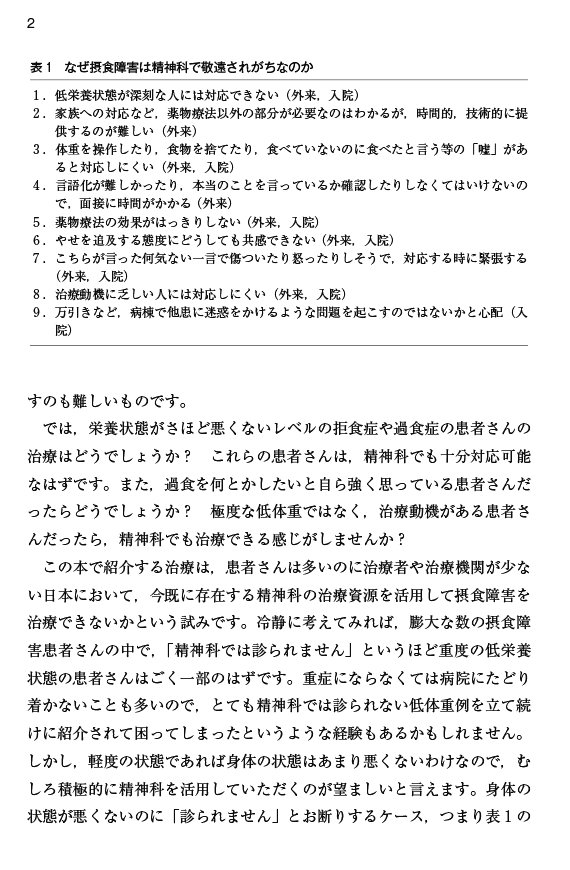 2

表１　なぜ摂食障害は精神科で敬遠されがちなのか

1．低栄養状態が深刻な人には対応できない（外来，入院）
2．家族への対応など，薬物療法以外の部分が必要なのはわかるが，時間的，技術的に提供するのが難しい（外来）
3．体重を操作したり，食物を捨てたり，食べていないのに食べたと言う等の「嘘」があると対応しにくい（外来，入院）
4．言語化が難しかったり，本当のことを言っているか確認したりしなくてはいけないので，面接に時間がかかる（外来）
5．薬物療法の効果がはっきりしない（外来，入院）
6．やせを追及する態度にどうしても共感できない（外来，入院）
7．こちらが言った何気ない一言で傷ついたり怒ったりしそうで，対応する時に緊張する（外来，入院）
8．治療動機に乏しい人には対応しにくい（外来，入院）
9．万引きなど，病棟で他患に迷惑をかけるような問題を起こすのではないかと心配（入院）

すのも難しいものです。

では，栄養状態がさほど悪くないレベルの拒食症や過食症の患者さんの治療はどうでしょうか？　これらの患者さんは，精神科でも十分対応可能なはずです。また，過食を何とかしたいと自ら強く思っている患者さんだったらどうでしょうか？　極度な低体重ではなく，治療動機がある患者さんだったら，精神科でも治療できる感じがしませんか？

この本で紹介する治療は，患者さんは多いのに治療者や治療機関が少ない日本において，今既に存在する精神科の治療資源を活用して摂食障害を治療できないかという試みです。冷静に考えてみれば，膨大な数の摂食障害患者さんの中で，「精神科では診られません」というほど重度の低栄養状態の患者さんはごく一部のはずです。重症にならなくては病院にたどり着かないことも多いので，とても精神科では診られない低体重例を立て続けに紹介されて困ってしまったというような経験もあるかもしれません。しかし，軽度の状態であれば身体の状態はあまり悪くないわけなので，むしろ積極的に精神科を活用していただくのが望ましいと言えます。身体の状態が悪くないのに「診られません」とお断りするケース，つまり表１の